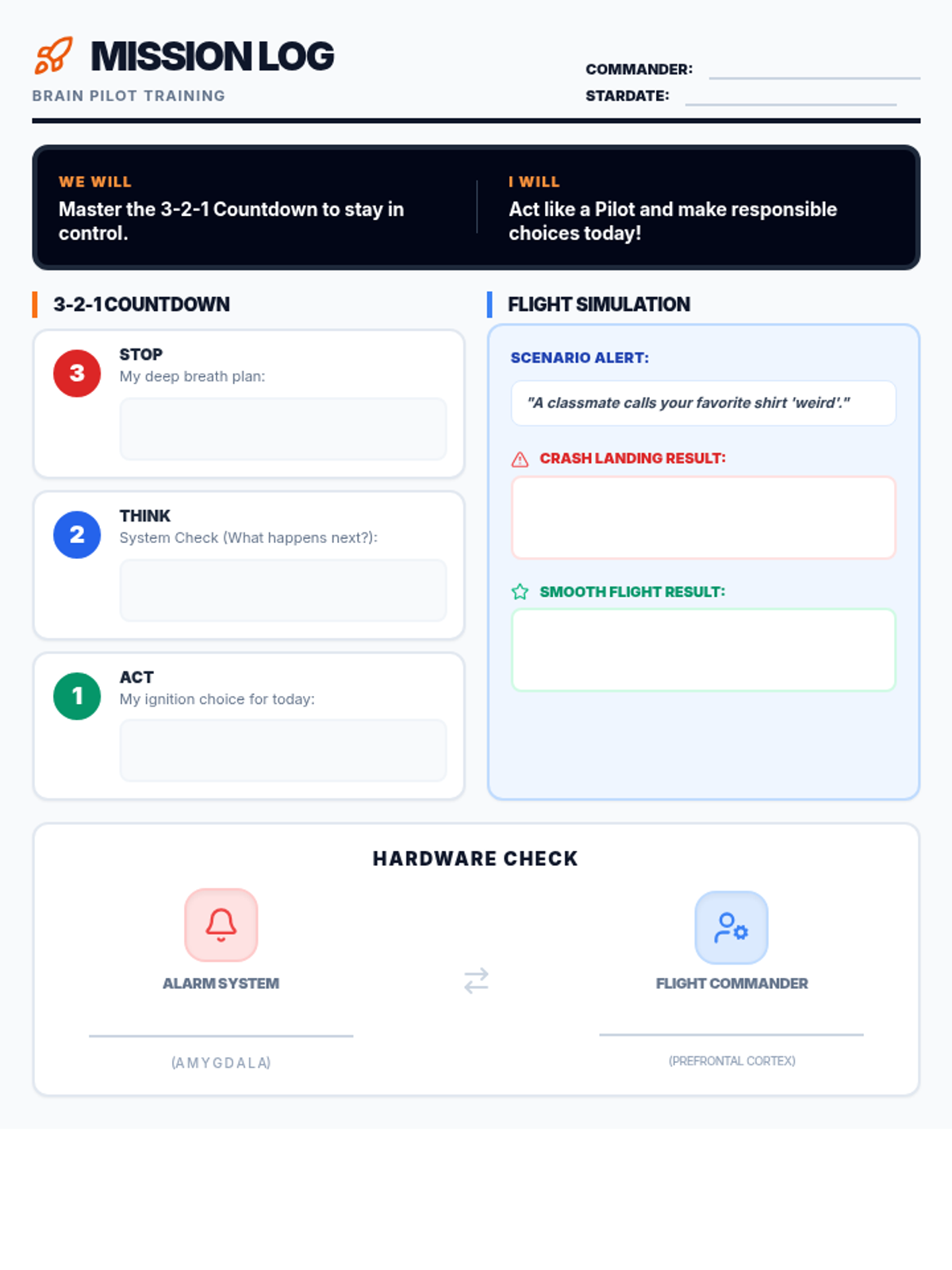 MISSION LOG
BRAIN PILOT TRAINING

COMMANDER: ____
STARDATE: ____

WE WILL
Master the 3-2-1 Countdown to stay in control.

I WILL
Act like a Pilot and make responsible choices today!

3-2-1 COUNTDOWN

3
STOP
My deep breath plan:

2
THINK
System Check (What happens next?):

1
ACT
My ignition choice for today:

FLIGHT SIMULATION

SCENARIO ALERT:

"A classmate calls your favorite shirt 'weird'."

CRASH LANDING RESULT:

SMOOTH FLIGHT RESULT:

HARDWARE CHECK

ALARM SYSTEM
____
(AMYGDALA)

FLIGHT COMMANDER
____
(PREFRONTAL CORTEX)